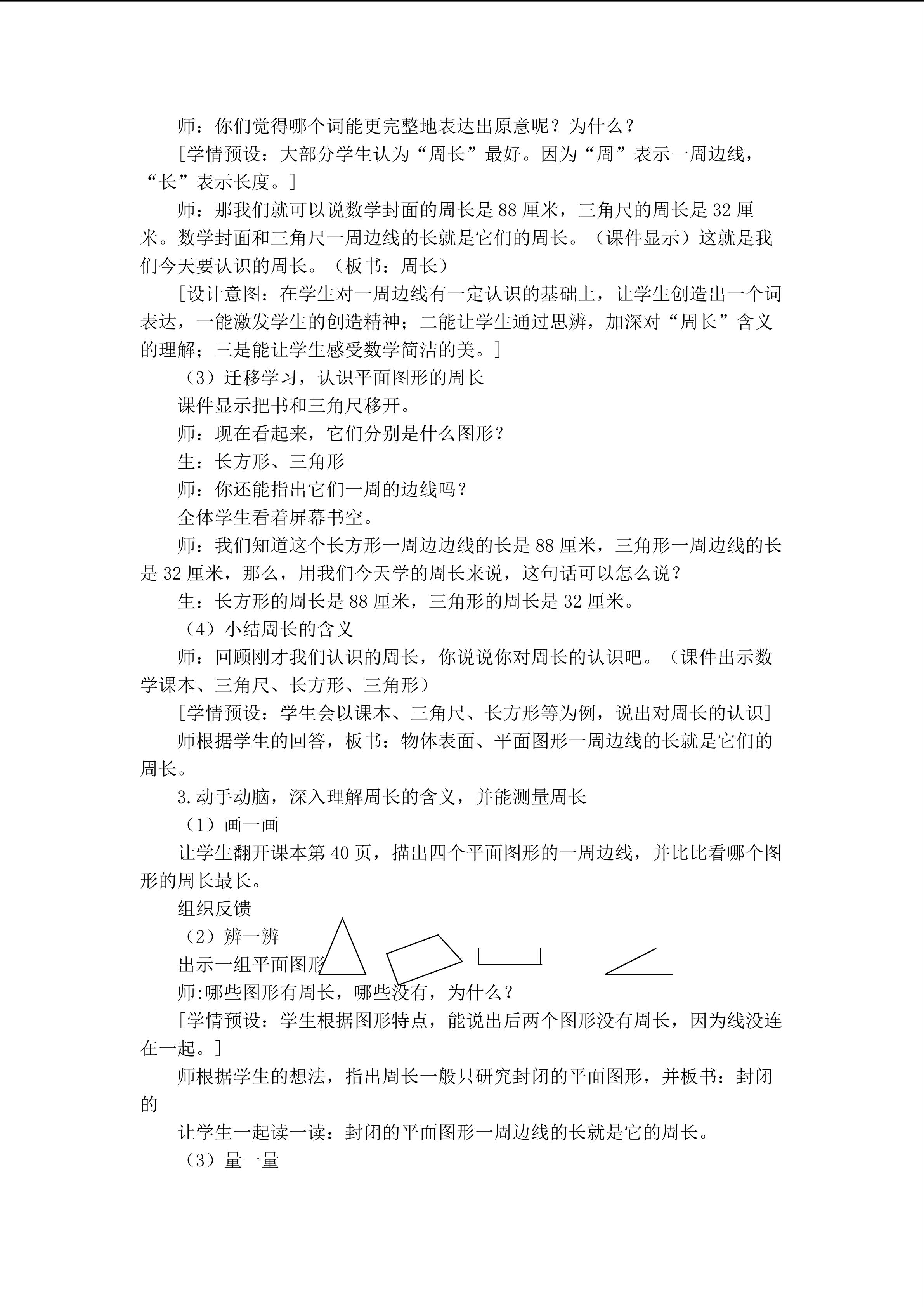 师：你们觉得哪个词能更完整地表达出原意呢？为什么？

[学情预设：大部分学生认为“周长”最好。因为“周”表示一周边线，“长”表示长度。]

师：那我们就可以说数学封面的周长是88厘米，三角尺的周长是32厘米。数学封面和三角尺一周边线的长就是它们的周长。（课件显示）这就是我们今天要认识的周长。（板书：周长）

[设计意图：在学生对一周边线有一定认识的基础上，让学生创造出一个词表达，一能激发学生的创造精神；二能让学生通过思辨，加深对“周长”含义的理解；三是能让学生感受数学简洁的美。]

（3）迁移学习，认识平面图形的周长

课件显示把书和三角尺移开。

师：现在看起来，它们分别是什么图形？

生：长方形、三角形

师：你还能指出它们一周的边线吗？

全体学生看着屏幕书空。

师：我们知道这个长方形一周边边线的长是88厘米，三角形一周边线的长是32厘米，那么，用我们今天学的周长来说，这句话可以怎么说？

生：长方形的周长是88厘米，三角形的周长是32厘米。

（4）小结周长的含义

师：回顾刚才我们认识的周长，你说说你对周长的认识吧。（课件出示数学课本、三角尺、长方形、三角形）

[学情预设：学生会以课本、三角尺、长方形等为例，说出对周长的认识]

师根据学生的回答，板书：物体表面、平面图形一周边线的长就是它们的周长。

3.动手动脑，深入理解周长的含义，并能测量周长

（1）画一画

让学生翻开课本第40页，描出四个平面图形的一周边线，并比比看哪个图形的周长最长。

组织反馈

（2）辨一辨

出示一组平面图形

师:哪些图形有周长，哪些没有，为什么？

[学情预设：学生根据图形特点，能说出后两个图形没有周长，因为线没连在一起。]

师根据学生的想法，指出周长一般只研究封闭的平面图形，并板书：封闭的

让学生一起读一读：封闭的平面图形一周边线的长就是它的周长。

（3）量一量